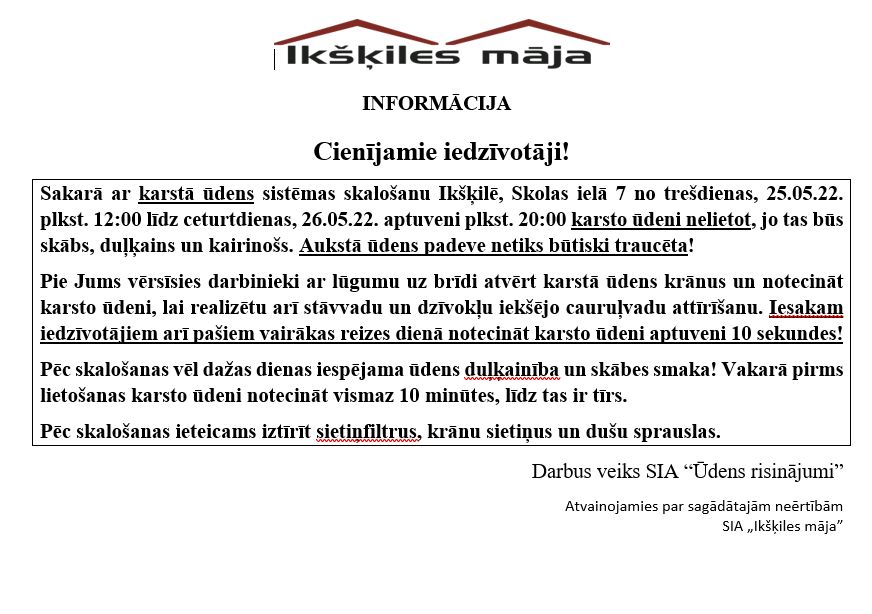 Ikšķiles māja

INFORMĀCIJA

Cienījamie iedzīvotāji!

Sakarā ar karstā ūdens sistēmas skalošanu Ikšķilē, Skolas ielā 7 no trešdienas, 25.05.22. plkst. 12:00 līdz ceturtdienas, 26.05.22. aptuveni plkst. 20:00 karsto ūdeni nelietot, jo tas būs skābs, duļķains un kairinošs. Aukstā ūdens padeve netiks būtiski traucēta!

Pie Jums vērsīsies darbinieki ar lūgumu uz brīdi atvērt karstā ūdens krānus un notecināt karsto ūdeni, lai realizētu arī stāvvadu un dzīvokļu iekšējo cauruļvadu attīrīšanu. Iesakam iedzīvotājiem arī pašiem vairākas reizes dienā notecināt karsto ūdeni aptuveni 10 sekundes!

Pēc skalošanas vēl dažas dienas iespējama ūdens duļķainība un skābes smaka! Vakarā pirms lietošanas karsto ūdeni notecināt vismaz 10 minūtes, līdz tas ir tīrs.

Pēc skalošanas ieteicams iztīrīt sietiņfiltrus, krānu sietiņus un dušu sprauslas.

Darbus veiks SIA “Ūdens risinājumi”

Atvainojamies par sagādātajām neērtībām
SIA „Ikšķiles māja”